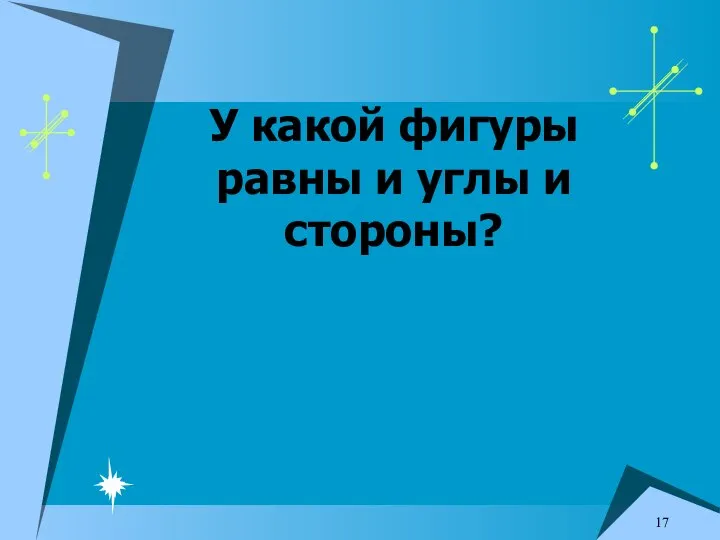 У какой фигуры равны и углы и стороны?

17